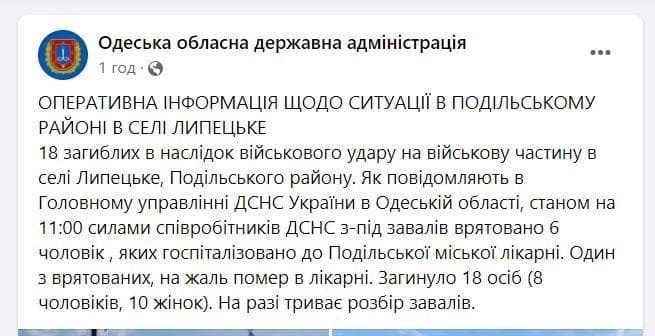 Одеська обласна державна адміністрація
1 год ·

ОПЕРАТИВНА ІНФОРМАЦІЯ ЩОДО СИТУАЦІЇ В ПОДІЛЬСЬКОМУ РАЙОНІ В СЕЛІ ЛИПЕЦЬКЕ
18 загиблих в наслідок військового удару на військову частину в селі Липецьке, Подільського району. Як повідомляють в Головному управлінні ДСНС України в Одеській області, станом на 11:00 силами співробітників ДСНС з-під завалів врятовано 6 чоловік , яких госпіталізовано до Подільської міської лікарні. Один з врятованих, на жаль помер в лікарні. Загинуло 18 осіб (8 чоловіків, 10 жінок). На разі триває розбір завалів.